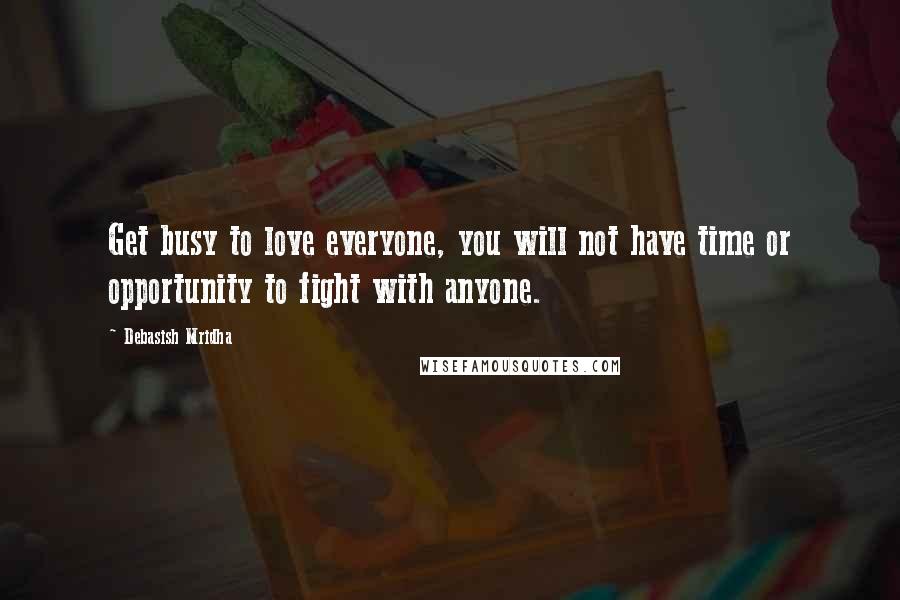 Get busy to love everyone, you will not have time or opportunity to fight with anyone.

~ Debasish Mridha

WISEFAMOUSQUOTES.COM